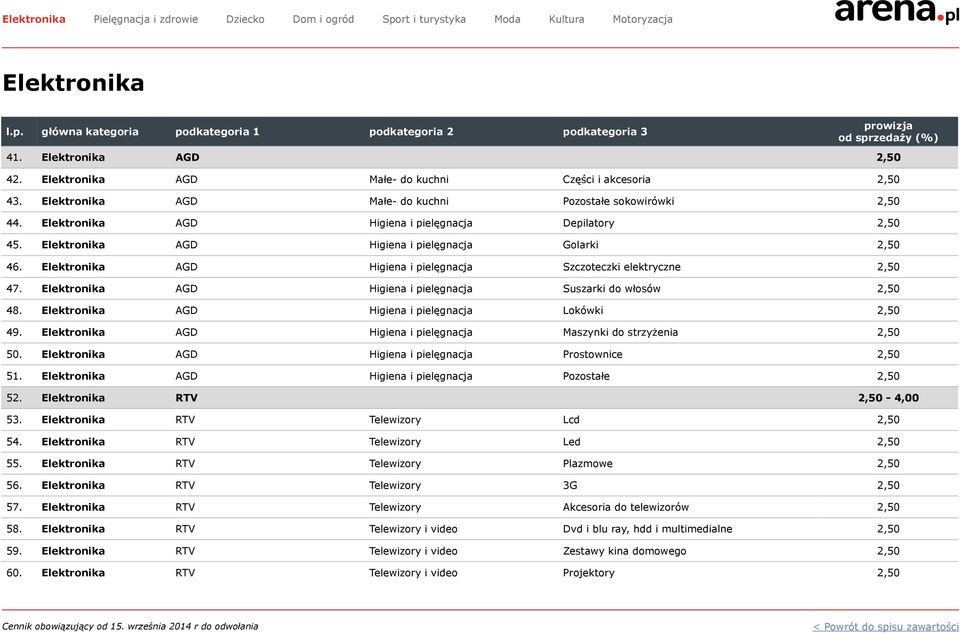 Elektronika Pielęgnacja i zdrowie Dziecko Dom i ogród Sport i turystyka Moda Kultura Motoryzacja

arena.pl

Elektronika

| l.p. | główna kategoria | podkategoria 1 | podkategoria 2 | podkategoria 3 | prowizja od sprzedaży (%) |
|---|---|---|---|---|---|
| 41. | Elektronika | AGD | | | 2,50 |
| 42. | Elektronika | AGD | Małe- do kuchni | Części i akcesoria | 2,50 |
| 43. | Elektronika | AGD | Małe- do kuchni | Pozostałe sokowirówki | 2,50 |
| 44. | Elektronika | AGD | Higiena i pielęgnacja | Depilatory | 2,50 |
| 45. | Elektronika | AGD | Higiena i pielęgnacja | Golarki | 2,50 |
| 46. | Elektronika | AGD | Higiena i pielęgnacja | Szczoteczki elektryczne | 2,50 |
| 47. | Elektronika | AGD | Higiena i pielęgnacja | Suszarki do włosów | 2,50 |
| 48. | Elektronika | AGD | Higiena i pielęgnacja | Lokówki | 2,50 |
| 49. | Elektronika | AGD | Higiena i pielęgnacja | Maszynki do strzyżenia | 2,50 |
| 50. | Elektronika | AGD | Higiena i pielęgnacja | Prostownice | 2,50 |
| 51. | Elektronika | AGD | Higiena i pielęgnacja | Pozostałe | 2,50 |
| 52. | Elektronika | RTV | | | 2,50 - 4,00 |
| 53. | Elektronika | RTV | Telewizory | Lcd | 2,50 |
| 54. | Elektronika | RTV | Telewizory | Led | 2,50 |
| 55. | Elektronika | RTV | Telewizory | Plazmowe | 2,50 |
| 56. | Elektronika | RTV | Telewizory | 3G | 2,50 |
| 57. | Elektronika | RTV | Telewizory | Akcesoria do telewizorów | 2,50 |
| 58. | Elektronika | RTV | Telewizory i video | Dvd i blu ray, hdd i multimedialne | 2,50 |
| 59. | Elektronika | RTV | Telewizory i video | Zestawy kina domowego | 2,50 |
| 60. | Elektronika | RTV | Telewizory i video | Projektory | 2,50 |

Cennik obowiązujący od 15. września 2014 r do odwołania

< Powrót do spisu zawartości